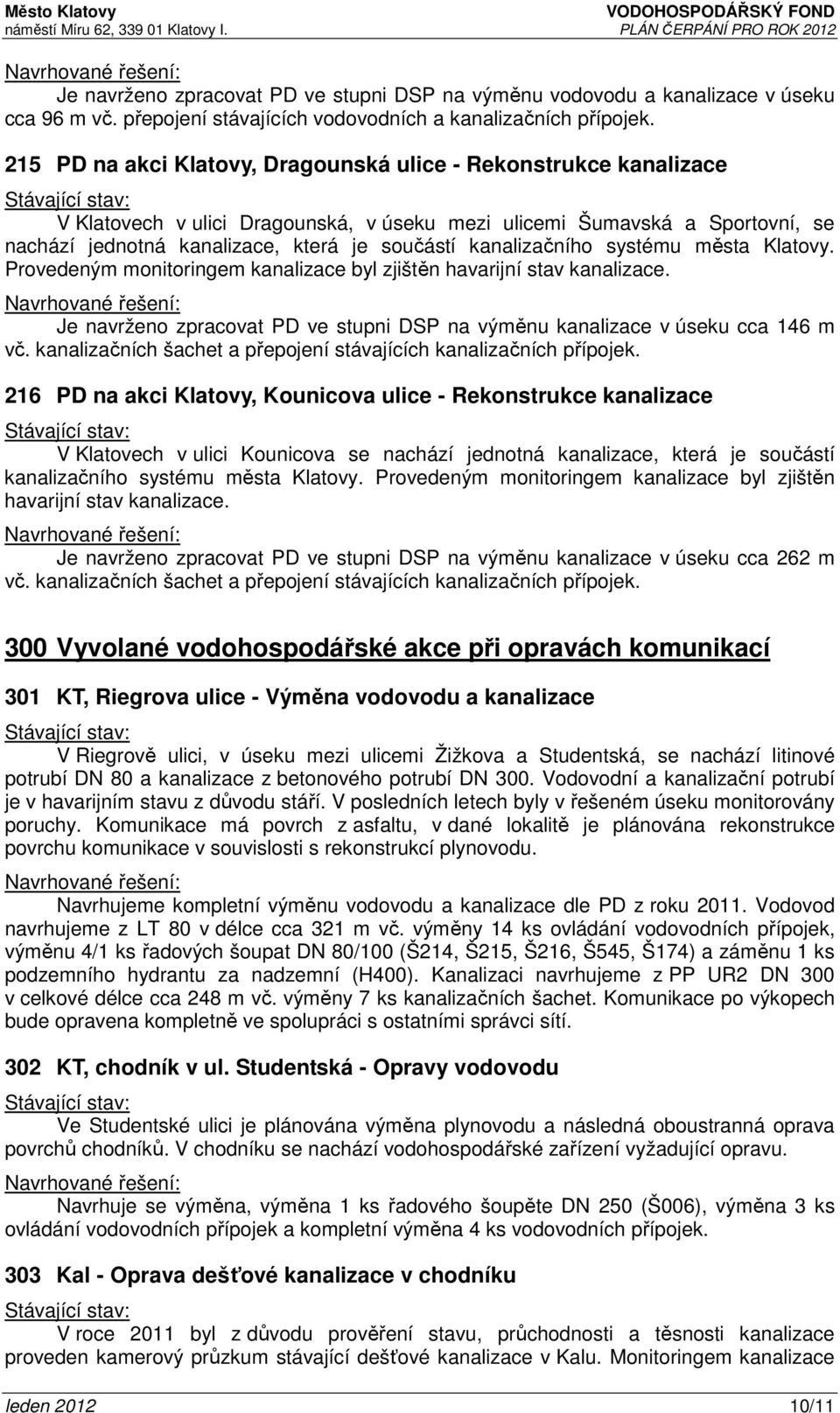 Město Klatovy
náměstí Míru 62, 339 01 Klatovy I.

VODOHOSPODÁŘSKÝ FOND
PLÁN ČERPÁNÍ PRO ROK 2012

Navrhované řešení:
Je navrženo zpracovat PD ve stupni DSP na výměnu vodovodu a kanalizace v úseku cca 96 m vč. přepojení stávajících vodovodních a kanalizačních přípojek.

215 PD na akci Klatovy, Dragounská ulice - Rekonstrukce kanalizace

Stávající stav:
V Klatovech v ulici Dragounská, v úseku mezi ulicemi Šumavská a Sportovní, se nachází jednotná kanalizace, která je součástí kanalizačního systému města Klatovy. Provedeným monitoringem kanalizace byl zjištěn havarijní stav kanalizace.

Navrhované řešení:
Je navrženo zpracovat PD ve stupni DSP na výměnu kanalizace v úseku cca 146 m vč. kanalizačních šachet a přepojení stávajících kanalizačních přípojek.

216 PD na akci Klatovy, Kounicova ulice - Rekonstrukce kanalizace

Stávající stav:
V Klatovech v ulici Kounicova se nachází jednotná kanalizace, která je součástí kanalizačního systému města Klatovy. Provedeným monitoringem kanalizace byl zjištěn havarijní stav kanalizace.

Navrhované řešení:
Je navrženo zpracovat PD ve stupni DSP na výměnu kanalizace v úseku cca 262 m vč. kanalizačních šachet a přepojení stávajících kanalizačních přípojek.

300 Vyvolané vodohospodářské akce při opravách komunikací

301 KT, Riegrova ulice - Výměna vodovodu a kanalizace

Stávající stav:
V Riegrově ulici, v úseku mezi ulicemi Žižkova a Studentská, se nachází litinové potrubí DN 80 a kanalizace z betonového potrubí DN 300. Vodovodní a kanalizační potrubí je v havarijním stavu z důvodu stáří. V posledních letech byly v řešeném úseku monitorovány poruchy. Komunikace má povrch z asfaltu, v dané lokalitě je plánována rekonstrukce povrchu komunikace v souvislosti s rekonstrukcí plynovodu.

Navrhované řešení:
Navrhujeme kompletní výměnu vodovodu a kanalizace dle PD z roku 2011. Vodovod navrhujeme z LT 80 v délce cca 321 m vč. výměny 14 ks ovládání vodovodních přípojek, výměnu 4/1 ks řadových šoupat DN 80/100 (Š214, Š215, Š216, Š545, Š174) a záměnu 1 ks podzemního hydrantu za nadzemní (H400). Kanalizaci navrhujeme z PP UR2 DN 300 v celkové délce cca 248 m vč. výměny 7 ks kanalizačních šachet. Komunikace po výkopech bude opravena kompletně ve spolupráci s ostatními správci sítí.

302 KT, chodník v ul. Studentská - Opravy vodovodu

Stávající stav:
Ve Studentské ulici je plánována výměna plynovodu a následná oboustranná oprava povrchů chodníků. V chodníku se nachází vodohospodářské zařízení vyžadující opravu.

Navrhované řešení:
Navrhuje se výměna, výměna 1 ks řadového šoupěte DN 250 (Š006), výměna 3 ks ovládání vodovodních přípojek a kompletní výměna 4 ks vodovodních přípojek.

303 Kal - Oprava dešťové kanalizace v chodníku

Stávající stav:
V roce 2011 byl z důvodu prověření stavu, průchodnosti a těsnosti kanalizace proveden kamerový průzkum stávající dešťové kanalizace v Kalu. Monitoringem kanalizace

leden 2012
10/11